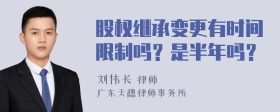 股权继承变更有时间限制吗？是半年吗？

刘伟长 律师
广东天穗律师事务所